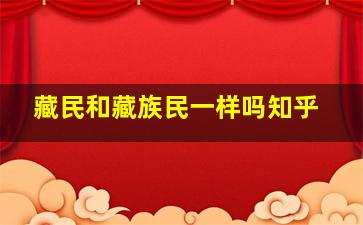 藏民和藏族民一样吗知乎